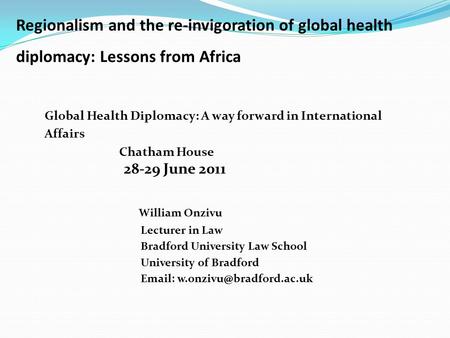 Regionalism and the re-invigoration of global health diplomacy: Lessons from Africa

Global Health Diplomacy: A way forward in International Affairs

Chatham House

28-29 June 2011

William Onzivu

Lecturer in Law

Bradford University Law School

University of Bradford

Email: w.onzivu@bradford.ac.uk